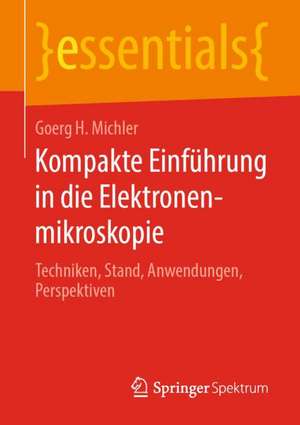 }essentials{

Goerg H. Michler

Kompakte Einführung in die Elektronenmikroskopie

Techniken, Stand, Anwendungen, Perspektiven

Springer Spektrum